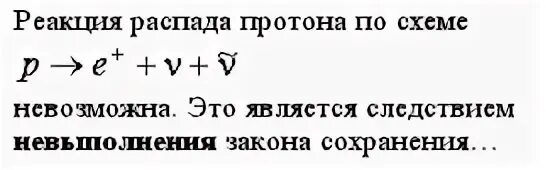 Реакция распада протона по схеме

$p \rightarrow e^{+} + \nu + \tilde{\nu}$

невозможна. Это является следствием невыполнения закона сохранения…